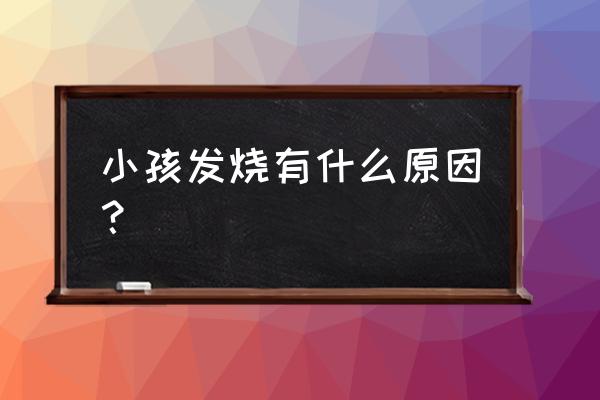 小孩发烧有什么原因？